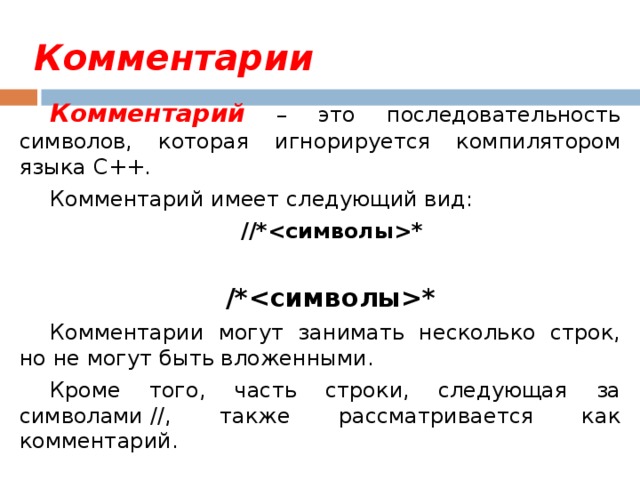 Комментарии

Комментарий – это последовательность символов, которая игнорируется компилятором языка C++.

Комментарий имеет следующий вид:

//*<символы>*

/*<символы>*

Комментарии могут занимать несколько строк, но не могут быть вложенными.

Кроме того, часть строки, следующая за символами //, также рассматривается как комментарий.